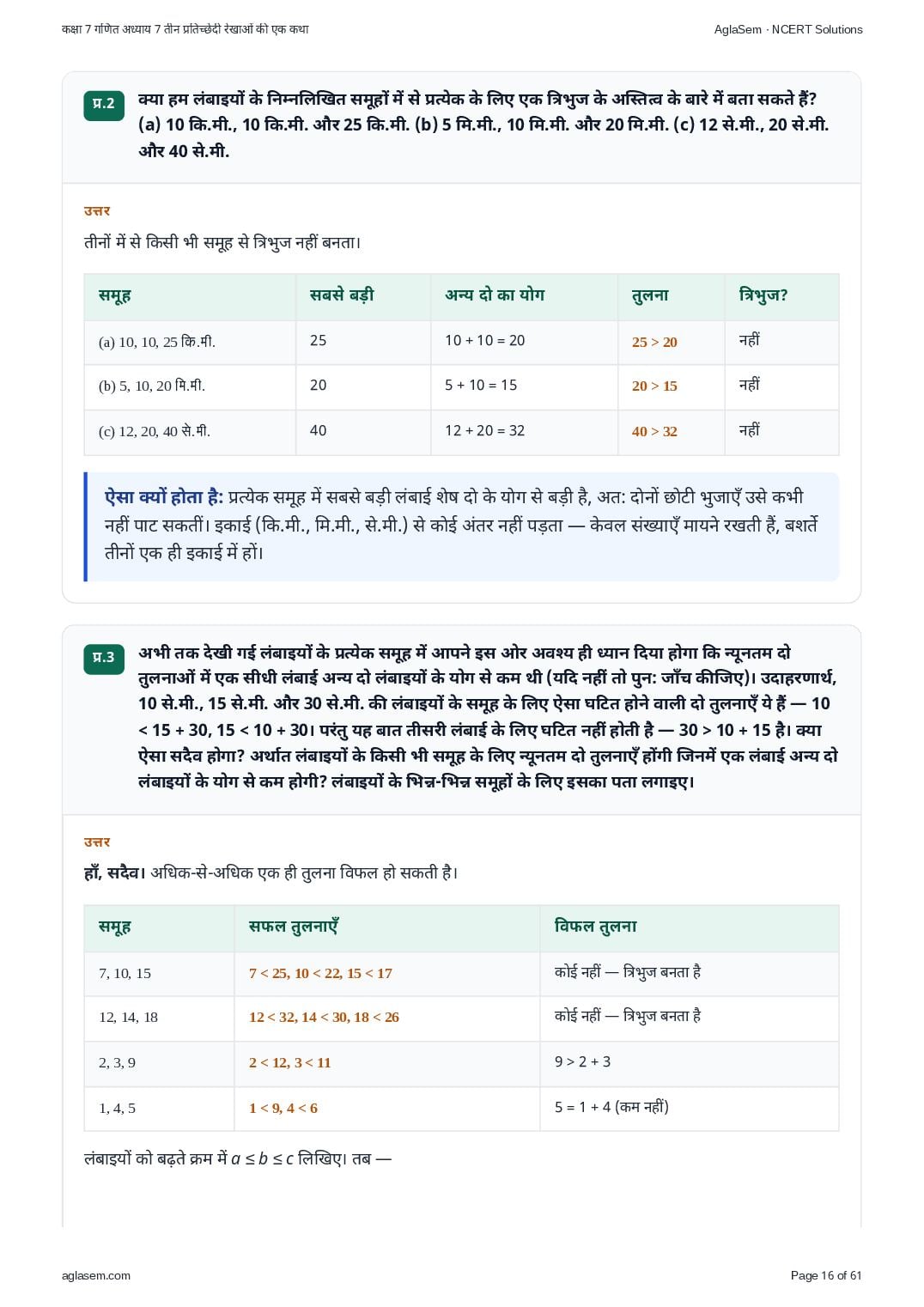 कक्षा 7 गणित अध्याय 7 तीन प्रतिच्छेदी रेखाओं की एक कथा

AglaSem · NCERT Solutions

प्र.2 क्या हम लंबाइयों के निम्नलिखित समूहों में से प्रत्येक के लिए एक त्रिभुज के अस्तित्व के बारे में बता सकते हैं? (a) 10 कि.मी., 10 कि.मी. और 25 कि.मी. (b) 5 मि.मी., 10 मि.मी. और 20 मि.मी. (c) 12 से.मी., 20 से.मी. और 40 से.मी.

उत्तर

तीनों में से किसी भी समूह से त्रिभुज नहीं बनता।

| समूह | सबसे बड़ी | अन्य दो का योग | तुलना | त्रिभुज? |
|---|---|---|---|---|
| (a) 10, 10, 25 कि.मी. | 25 | 10 + 10 = 20 | 25 > 20 | नहीं |
| (b) 5, 10, 20 मि.मी. | 20 | 5 + 10 = 15 | 20 > 15 | नहीं |
| (c) 12, 20, 40 से.मी. | 40 | 12 + 20 = 32 | 40 > 32 | नहीं |

ऐसा क्यों होता है: प्रत्येक समूह में सबसे बड़ी लंबाई शेष दो के योग से बड़ी है, अत: दोनों छोटी भुजाएँ उसे कभी नहीं पाट सकतीं। इकाई (कि.मी., मि.मी., से.मी.) से कोई अंतर नहीं पड़ता — केवल संख्याएँ मायने रखती हैं, बशर्ते तीनों एक ही इकाई में हों।

प्र.3 अभी तक देखी गई लंबाइयों के प्रत्येक समूह में आपने इस ओर अवश्य ही ध्यान दिया होगा कि न्यूनतम दो तुलनाओं में एक सीधी लंबाई अन्य दो लंबाइयों के योग से कम थी (यदि नहीं तो पुन: जाँच कीजिए)। उदाहरणार्थ, 10 से.मी., 15 से.मी. और 30 से.मी. की लंबाइयों के समूह के लिए ऐसा घटित होने वाली दो तुलनाएँ ये हैं — 10 < 15 + 30, 15 < 10 + 30। परंतु यह बात तीसरी लंबाई के लिए घटित नहीं होती है — 30 > 10 + 15 है। क्या ऐसा सदैव होगा? अर्थात लंबाइयों के किसी भी समूह के लिए न्यूनतम दो तुलनाएँ होंगी जिनमें एक लंबाई अन्य दो लंबाइयों के योग से कम होगी? लंबाइयों के भिन्न-भिन्न समूहों के लिए इसका पता लगाइए।

उत्तर

हाँ, सदैव। अधिक-से-अधिक एक ही तुलना विफल हो सकती है।

| समूह | सफल तुलनाएँ | विफल तुलना |
|---|---|---|
| 7, 10, 15 | 7 < 25, 10 < 22, 15 < 17 | कोई नहीं — त्रिभुज बनता है |
| 12, 14, 18 | 12 < 32, 14 < 30, 18 < 26 | कोई नहीं — त्रिभुज बनता है |
| 2, 3, 9 | 2 < 12, 3 < 11 | 9 > 2 + 3 |
| 1, 4, 5 | 1 < 9, 4 < 6 | 5 = 1 + 4 (कम नहीं) |

लंबाइयों को बढ़ते क्रम में $a \le b \le c$ लिखिए। तब —

aglasem.com

Page 16 of 61